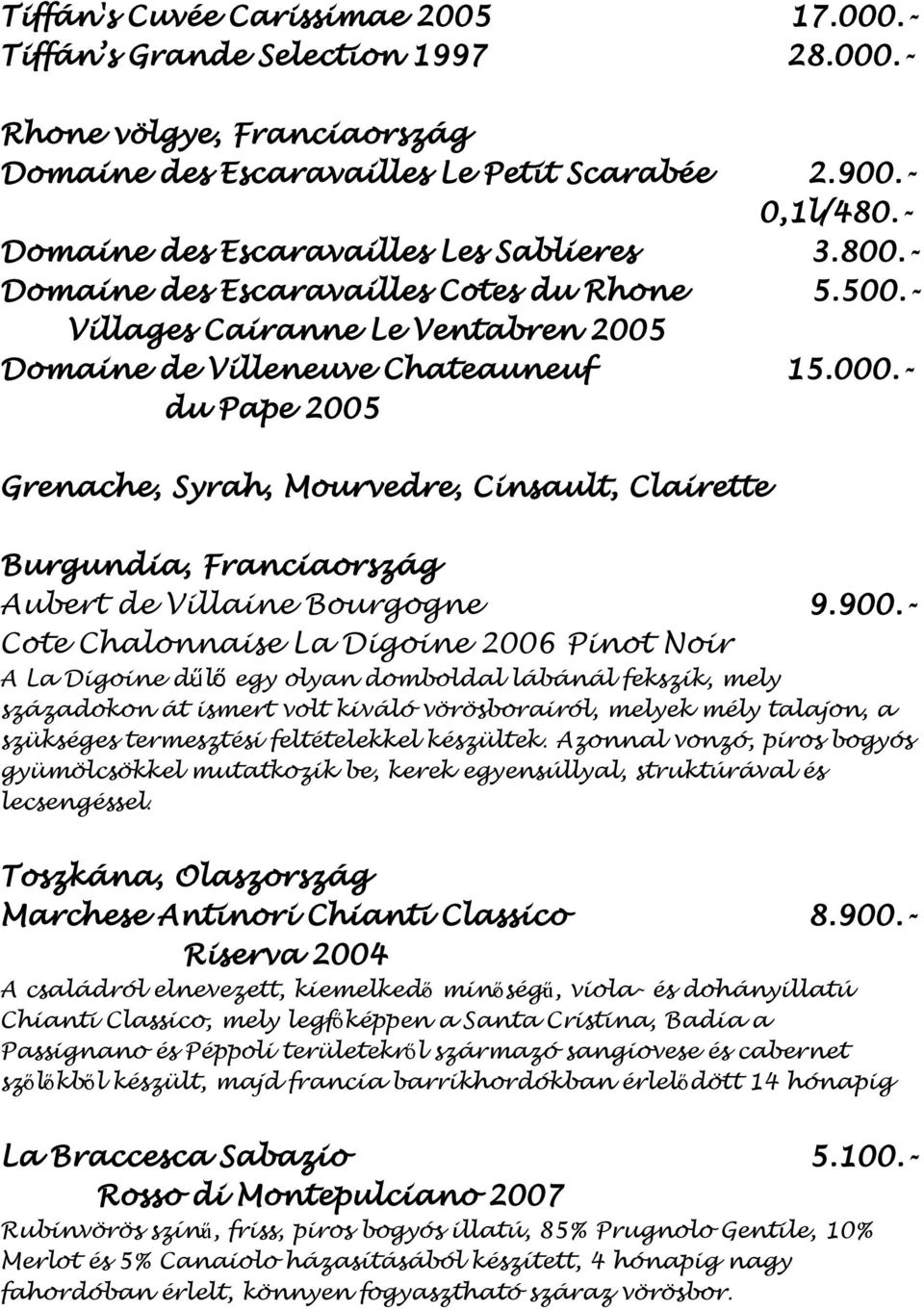 Tiffán's Cuvée Carissimae 2005 17.000.-
Tiffán's Grande Selection 1997 28.000.-

Rhone völgye, Franciaország
Domaine des Escaravailles Le Petit Scarabée 2.900.-
0,1l/480.-
Domaine des Escaravailles Les Sablieres 3.800.-
Domaine des Escaravailles Cotes du Rhone 5.500.-
Villages Cairanne Le Ventabren 2005
Domaine de Villeneuve Chateauneuf 15.000.-
du Pape 2005

Grenache, Syrah, Mourvedre, Cinsault, Clairette

Burgundia, Franciaország
Aubert de Villaine Bourgogne 9.900.-
Cote Chalonnaise La Digoine 2006 Pinot Noir
A La Digoine dűlő egy olyan domboldal lábánál fekszik, mely századokon át ismert volt kiváló vörösborairól, melyek mély talajon, a szükséges termesztési feltételekkel készültek. Azonnal vonzó, piros bogyós gyümölcsökkel mutatkozik be, kerek egyensúllyal, struktúrával és lecsengéssel.

Toszkána, Olaszország
Marchese Antinori Chianti Classico 8.900.-
Riserva 2004
A családról elnevezett, kiemelkedő minőségű, viola- és dohányillatú Chianti Classico, mely legfőképpen a Santa Cristina, Badia a Passignano és Péppoli területekről származó sangiovese és cabernet szőlőkből készült, majd francia barrikhordókban érlelődött 14 hónapig

La Braccesca Sabazio 5.100.-
Rosso di Montepulciano 2007
Rubinvörös színű, friss, piros bogyós illatú, 85% Prugnolo Gentile, 10% Merlot és 5% Canaiolo házasításából készített, 4 hónapig nagy fahordóban érlelt, könnyen fogyasztható száraz vörösbor.